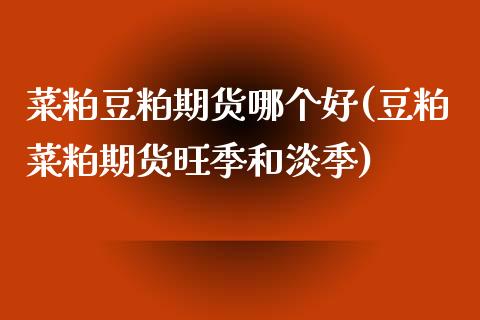 菜粕豆粕期货哪个好(豆粕菜粕期货旺季和淡季)